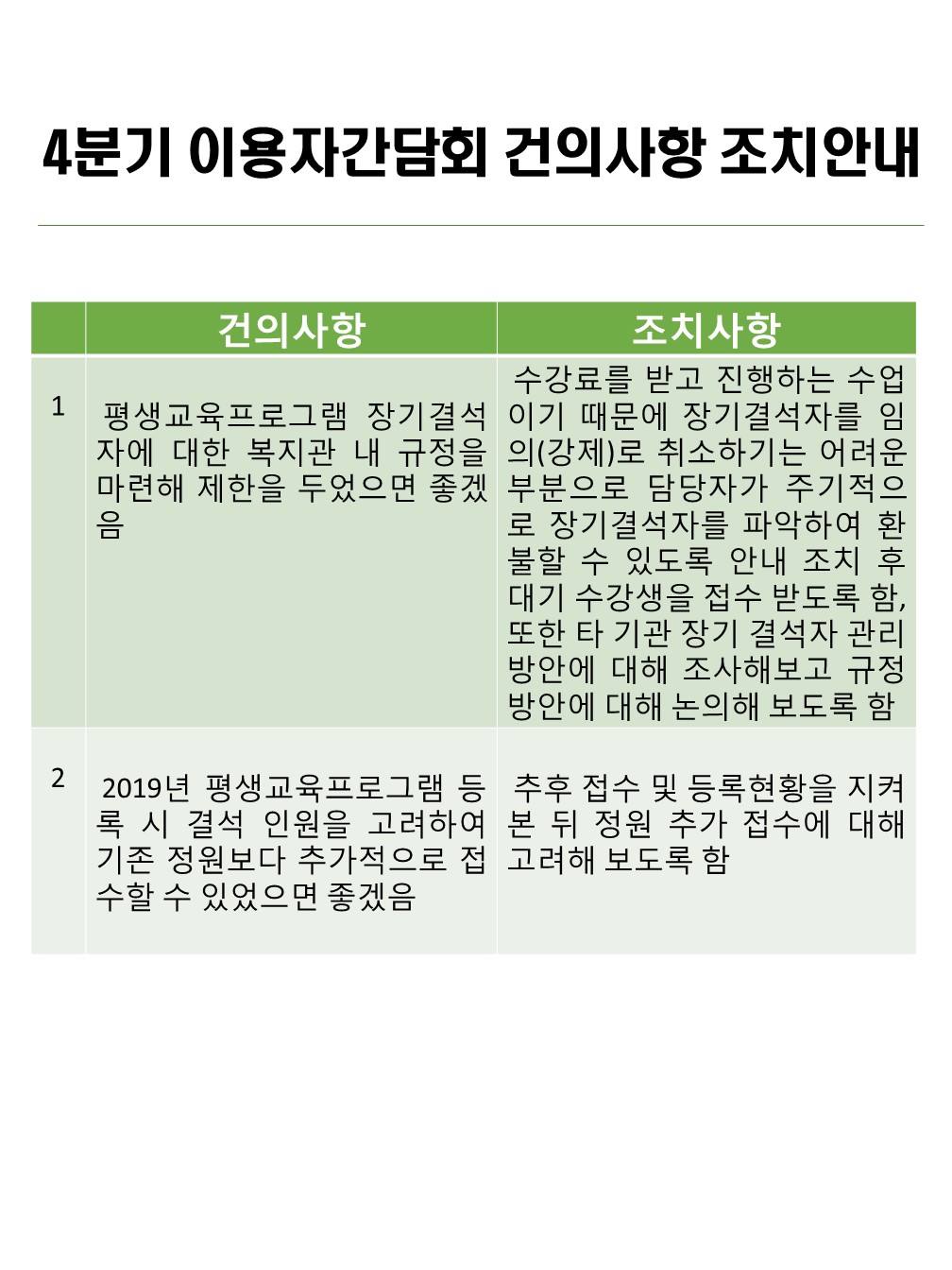 4분기 이용자간담회 건의사항 조치안내

|   | 건의사항 | 조치사항 |
|---|---|---|
| 1 | 평생교육프로그램 장기결석자에 대한 복지관 내 규정을 마련해 제한을 두었으면 좋겠음 | 수강료를 받고 진행하는 수업이기 때문에 장기결석자를 임의(강제)로 취소하기는 어려운 부분으로 담당자가 주기적으로 장기결석자를 파악하여 환불할 수 있도록 안내 조치 후 대기 수강생을 접수 받도록 함, 또한 타 기관 장기 결석자 관리 방안에 대해 조사해보고 규정 방안에 대해 논의해 보도록 함 |
| 2 | 2019년 평생교육프로그램 등록 시 결석 인원을 고려하여 기존 정원보다 추가적으로 접수할 수 있었으면 좋겠음 | 추후 접수 및 등록현황을 지켜본 뒤 정원 추가 접수에 대해 고려해 보도록 함 |